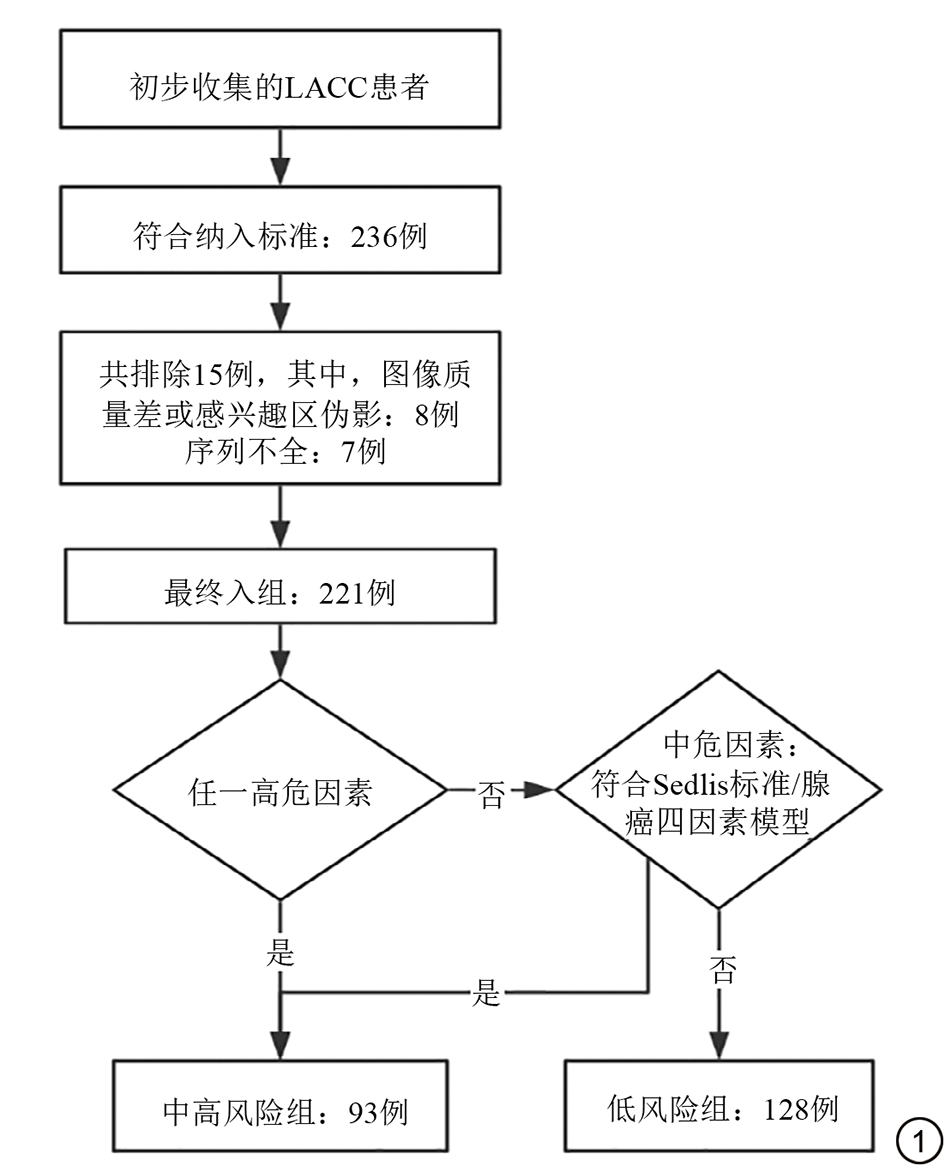 初步收集的LACC患者

符合纳入标准：236例

共排除15例，其中，图像质量差或感兴趣区伪影：8例
序列不全：7例

最终入组：221例

任一高危因素

否

中危因素：符合Sedlis标准/腺癌四因素模型

是

是

否

中高风险组：93例

低风险组：128例

①